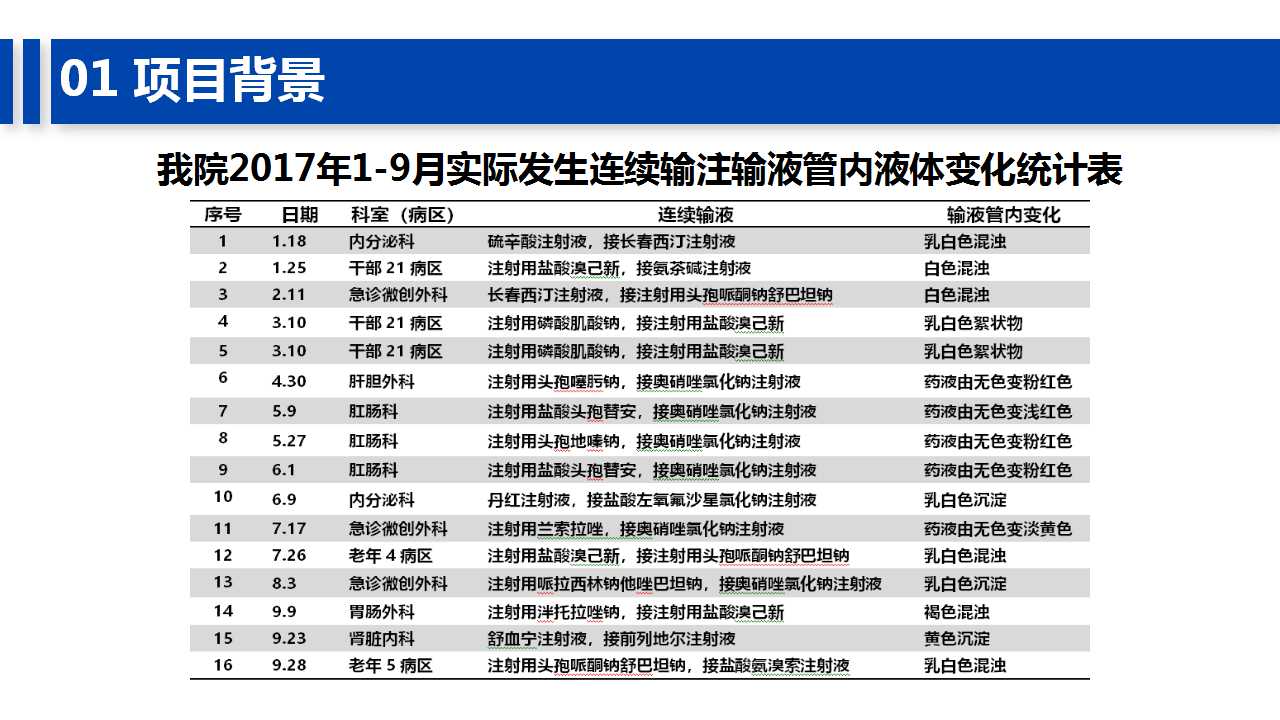 01 项目背景

我院2017年1-9月实际发生连续输注输液管内液体变化统计表

| 序号 | 日期 | 科室（病区） | 连续输液 | 输液管内变化 |
|---|---|---|---|---|
| 1 | 1.18 | 内分泌科 | 硫辛酸注射液，接长春西汀注射液 | 乳白色混浊 |
| 2 | 1.25 | 干部 21 病区 | 注射用盐酸溴己新，接氨茶碱注射液 | 白色混浊 |
| 3 | 2.11 | 急诊微创外科 | 长春西汀注射液，接注射用头孢哌酮钠舒巴坦钠 | 白色混浊 |
| 4 | 3.10 | 干部 21 病区 | 注射用磷酸肌酸钠，接注射用盐酸溴己新 | 乳白色絮状物 |
| 5 | 3.10 | 干部 21 病区 | 注射用磷酸肌酸钠，接注射用盐酸溴己新 | 乳白色絮状物 |
| 6 | 4.30 | 肝胆外科 | 注射用头孢噻肟钠，接奥硝唑氯化钠注射液 | 药液由无色变粉红色 |
| 7 | 5.9 | 肛肠科 | 注射用盐酸头孢替安，接奥硝唑氯化钠注射液 | 药液由无色变浅红色 |
| 8 | 5.27 | 肛肠科 | 注射用头孢地嗪钠，接奥硝唑氯化钠注射液 | 药液由无色变粉红色 |
| 9 | 6.1 | 肛肠科 | 注射用盐酸头孢替安，接奥硝唑氯化钠注射液 | 药液由无色变粉红色 |
| 10 | 6.9 | 内分泌科 | 丹红注射液，接盐酸左氧氟沙星氯化钠注射液 | 乳白色沉淀 |
| 11 | 7.17 | 急诊微创外科 | 注射用兰索拉唑，接奥硝唑氯化钠注射液 | 药液由无色变淡黄色 |
| 12 | 7.26 | 老年 4 病区 | 注射用盐酸溴己新，接注射用头孢哌酮钠舒巴坦钠 | 乳白色混浊 |
| 13 | 8.3 | 急诊微创外科 | 注射用哌拉西林钠他唑巴坦钠，接奥硝唑氯化钠注射液 | 乳白色沉淀 |
| 14 | 9.9 | 胃肠外科 | 注射用泮托拉唑钠，接注射用盐酸溴己新 | 褐色混浊 |
| 15 | 9.23 | 肾脏内科 | 舒血宁注射液，接前列地尔注射液 | 黄色沉淀 |
| 16 | 9.28 | 老年 5 病区 | 注射用头孢哌酮钠舒巴坦钠，接盐酸氨溴索注射液 | 乳白色混浊 |